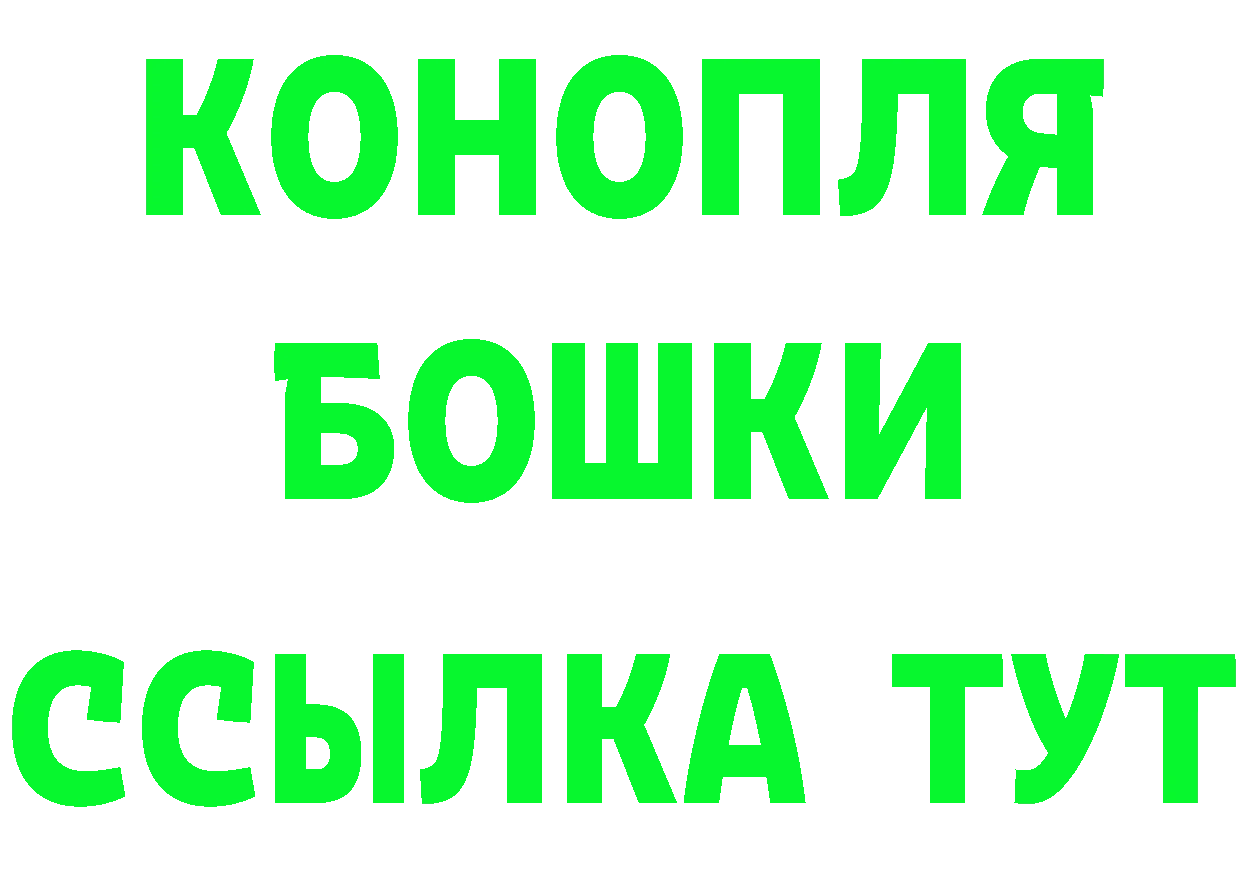 КОНОПЛЯ
БОШКИ
ССЫЛКА ТУТ